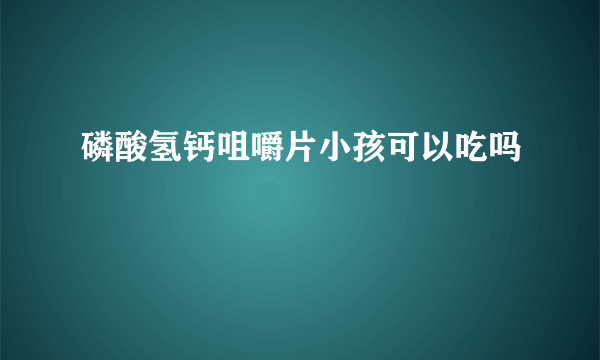 磷酸氢钙咀嚼片小孩可以吃吗